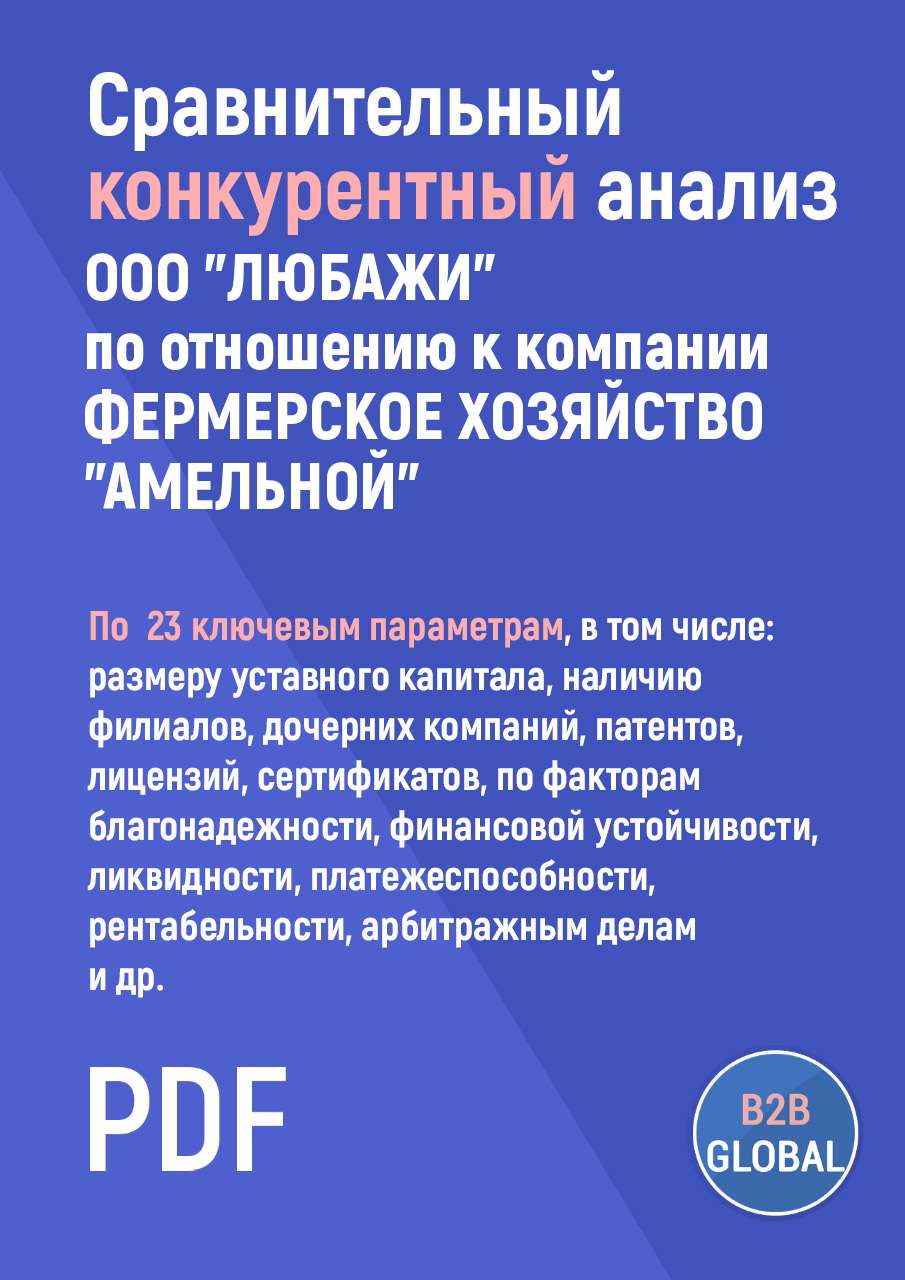 Сравнительный конкурентный анализ ООО "ЛЮБАЖИ" по отношению к компании ФЕРМЕРСКОЕ ХОЗЯЙСТВО "АМЕЛЬНОЙ"

По 23 ключевым параметрам, в том числе: размеру уставного капитала, наличию филиалов, дочерних компаний, патентов, лицензий, сертификатов, по факторам благонадежности, финансовой устойчивости, ликвидности, платежеспособности, рентабельности, арбитражным делам и др.

PDF

B2B GLOBAL